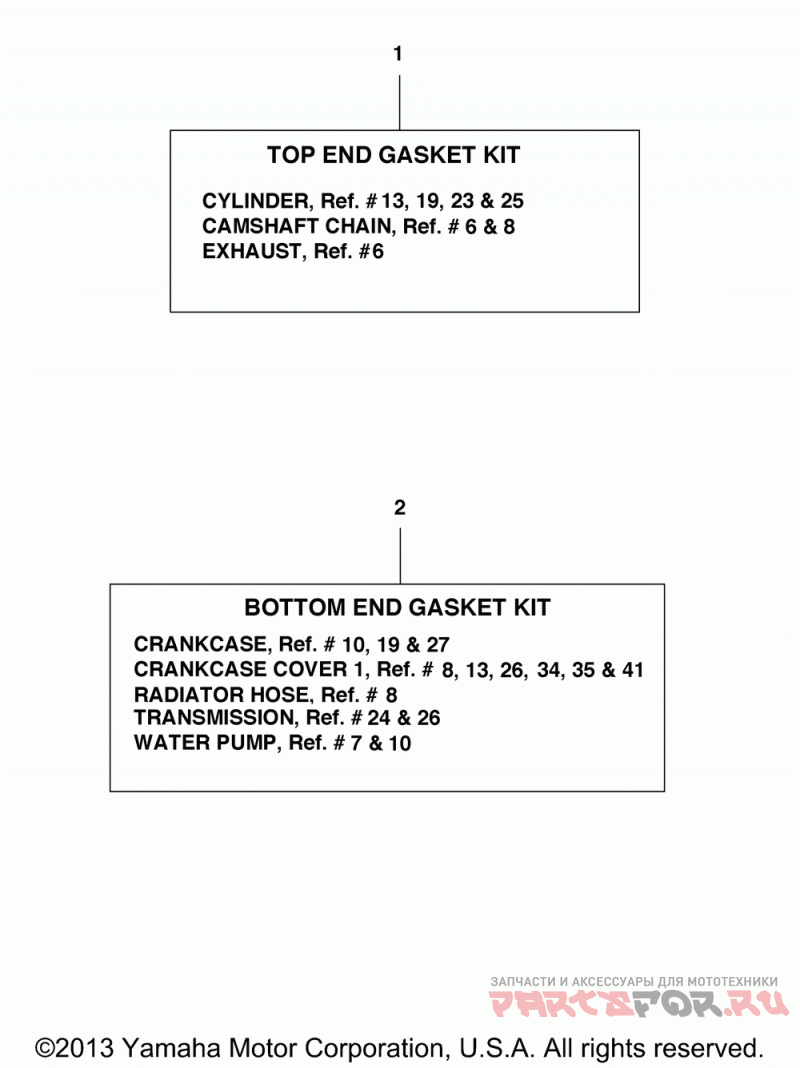 1

TOP END GASKET KIT

CYLINDER, Ref. #13, 19, 23 & 25
CAMSHAFT CHAIN, Ref. # 6 & 8
EXHAUST, Ref. #6

2

BOTTOM END GASKET KIT

CRANKCASE, Ref. # 10, 19 & 27
CRANKCASE COVER 1, Ref. # 8, 13, 26, 34, 35 & 41
RADIATOR HOSE, Ref. # 8
TRANSMISSION, Ref. # 24 & 26
WATER PUMP, Ref. # 7 & 10

ЗАПЧАСТИ И АКСЕССУАРЫ ДЛЯ МОТОТЕХНИКИ
PARTSFOR.RU

©2013 Yamaha Motor Corporation, U.S.A. All rights reserved.